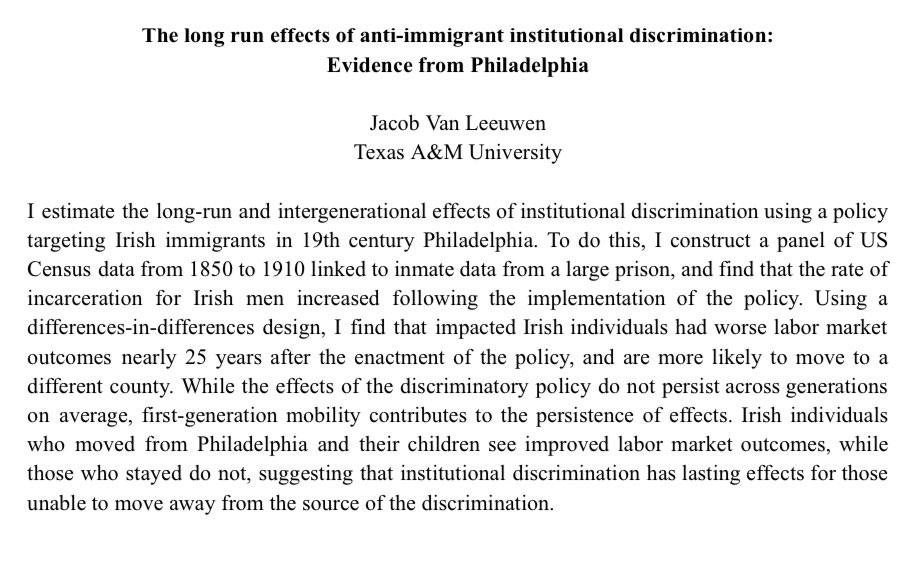 The long run effects of anti-immigrant institutional discrimination: Evidence from Philadelphia

Jacob Van Leeuwen
Texas A&M University

I estimate the long-run and intergenerational effects of institutional discrimination using a policy targeting Irish immigrants in 19th century Philadelphia. To do this, I construct a panel of US Census data from 1850 to 1910 linked to inmate data from a large prison, and find that the rate of incarceration for Irish men increased following the implementation of the policy. Using a differences-in-differences design, I find that impacted Irish individuals had worse labor market outcomes nearly 25 years after the enactment of the policy, and are more likely to move to a different county. While the effects of the discriminatory policy do not persist across generations on average, first-generation mobility contributes to the persistence of effects. Irish individuals who moved from Philadelphia and their children see improved labor market outcomes, while those who stayed do not, suggesting that institutional discrimination has lasting effects for those unable to move away from the source of the discrimination.